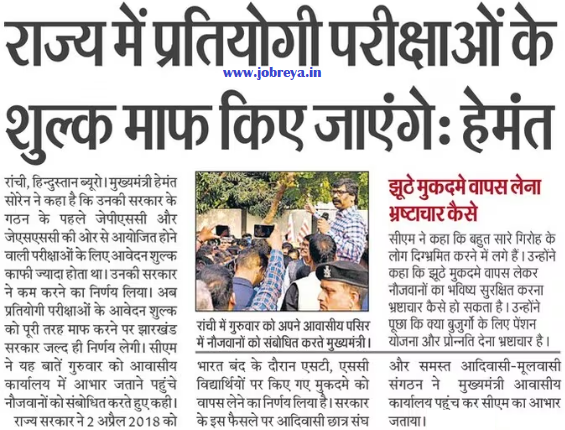 राज्य में प्रतियोगी परीक्षाओं के शुल्क माफ किए जाएंगे: हेमंत

www.jobreya.in

रांची, हिन्दुस्तान ब्यूरो। मुख्यमंत्री हेमंत सोरेन ने कहा है कि उनकी सरकार के गठन के पहले जेपीएससी और जेएसएससी की ओर से आयोजित होने वाली परीक्षाओं के लिए आवेदन शुल्क काफी ज्यादा होता था। उनकी सरकार ने कम करने का निर्णय लिया। अब प्रतियोगी परीक्षाओं के आवेदन शुल्क को पूरी तरह माफ करने पर झारखंड सरकार जल्द ही निर्णय लेगी। सीएम ने यह बातें गुरुवार को आवासीय कार्यालय में आभार जताने पहुंचे नौजवानों को संबोधित करते हुए कही।

राज्य सरकार ने 2 अप्रैल 2018 को

रांची में गुरुवार को अपने आवासीय परिसर में नौजवानों को संबोधित करते मुख्यमंत्री।

भारत बंद के दौरान एसटी, एससी विद्यार्थियों पर किए गए मुकदमे को वापस लेने का निर्णय लिया है। सरकार के इस फैसले पर आदिवासी छात्र संघ

झूठे मुकदमे वापस लेना भ्रष्टाचार कैसे

सीएम ने कहा कि बहुत सारे गिरोह के लोग दिग्भ्रमित करने में लगे हैं। उन्होंने कहा कि झूठे मुकदमे वापस लेकर नौजवानों का भविष्य सुरक्षित करना भ्रष्टाचार कैसे हो सकता है। उन्होंने पूछा कि क्या बुजुर्गों के लिए पेंशन योजना और प्रोन्नति देना भ्रष्टाचार है।

और समस्त आदिवासी-मूलवासी संगठन ने मुख्यमंत्री आवासीय कार्यालय पहुंच कर सीएम का आभार जताया।